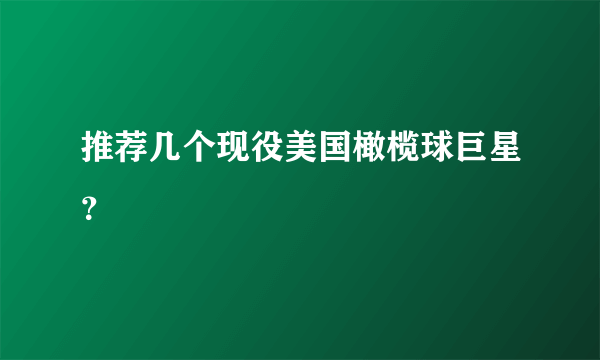 推荐几个现役美国橄榄球巨星？